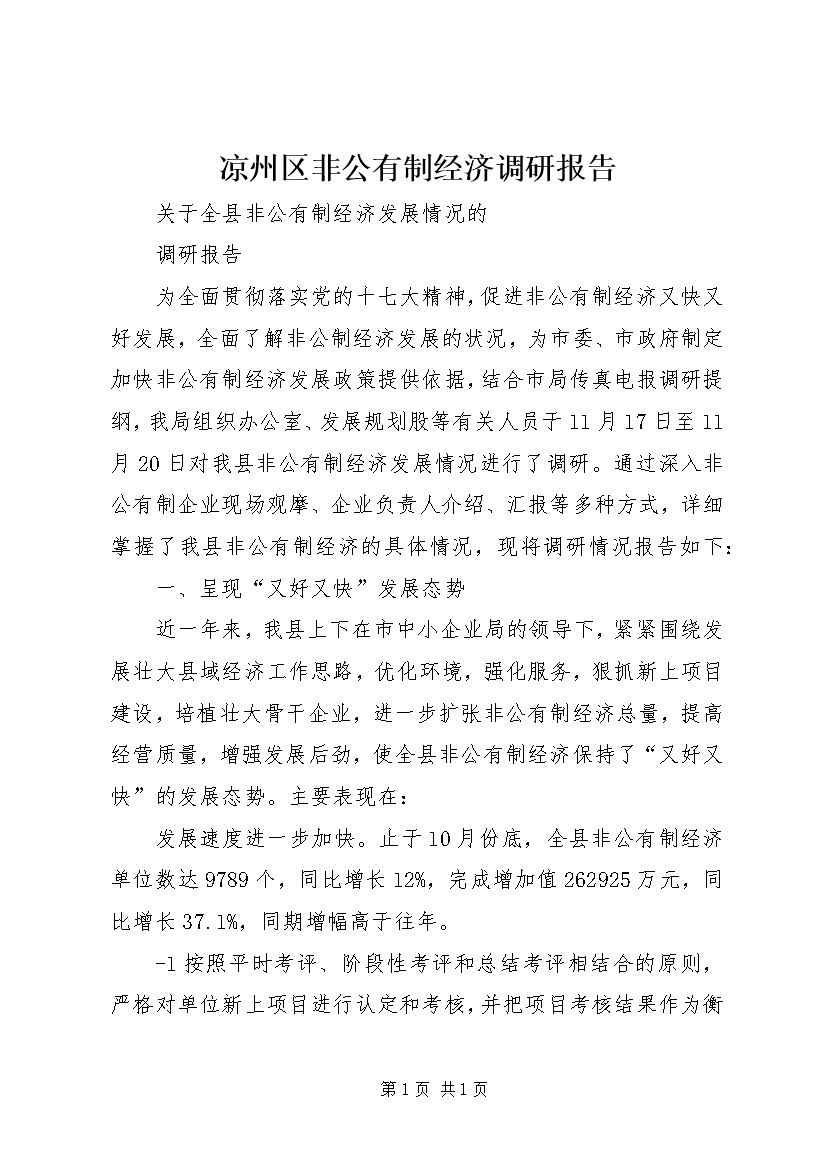 凉州区非公有制经济调研报告

关于全县非公有制经济发展情况的

调研报告

为全面贯彻落实党的十七大精神，促进非公有制经济又快又好发展，全面了解非公制经济发展的状况，为市委、市政府制定加快非公有制经济发展政策提供依据，结合市局传真电报调研提纲，我局组织办公室、发展规划股等有关人员于11月17日至11月20日对我县非公有制经济发展情况进行了调研。通过深入非公有制企业现场观摩、企业负责人介绍、汇报等多种方式，详细掌握了我县非公有制经济的具体情况，现将调研情况报告如下：

一、呈现“又好又快”发展态势

近一年来，我县上下在市中小企业局的领导下，紧紧围绕发展壮大县域经济工作思路，优化环境，强化服务，狠抓新上项目建设，培植壮大骨干企业，进一步扩张非公有制经济总量，提高经营质量，增强发展后劲，使全县非公有制经济保持了“又好又快”的发展态势。主要表现在：

发展速度进一步加快。止于10月份底，全县非公有制经济单位数达9789个，同比增长12%，完成增加值262925万元，同比增长37.1%，同期增幅高于往年。

-1按照平时考评、阶段性考评和总结考评相结合的原则，严格对单位新上项目进行认定和考核，并把项目考核结果作为衡

第1页 共1页